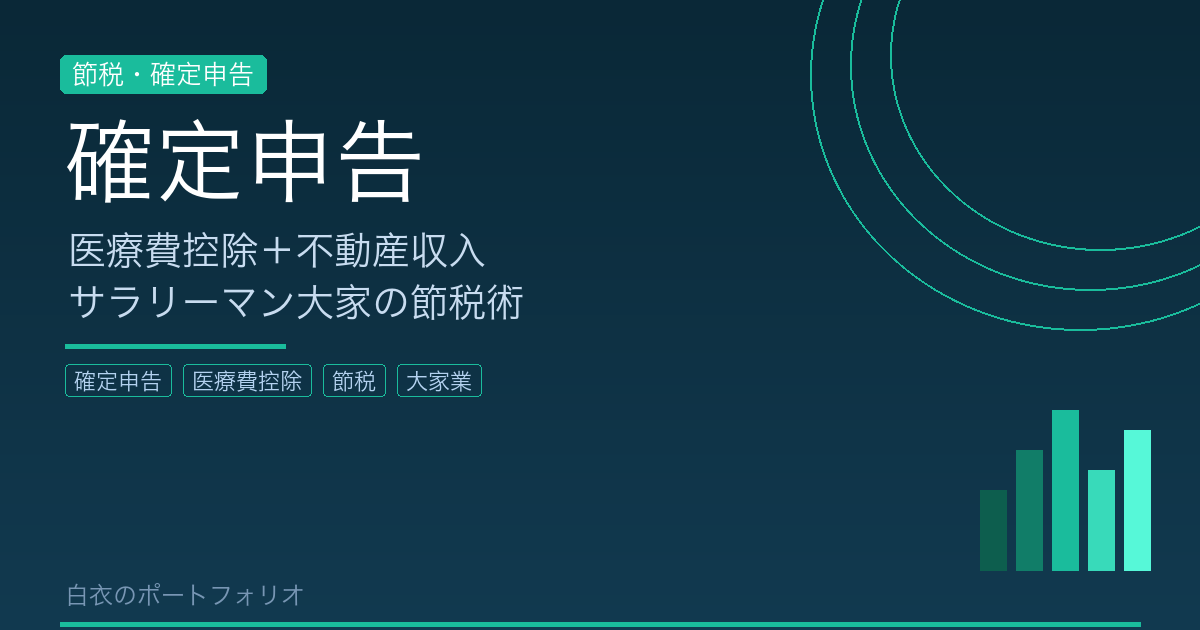 節税・確定申告

確定申告

医療費控除＋不動産収入
サラリーマン大家の節税術

確定申告 医療費控除 節税 大家業

白衣のポートフォリオ